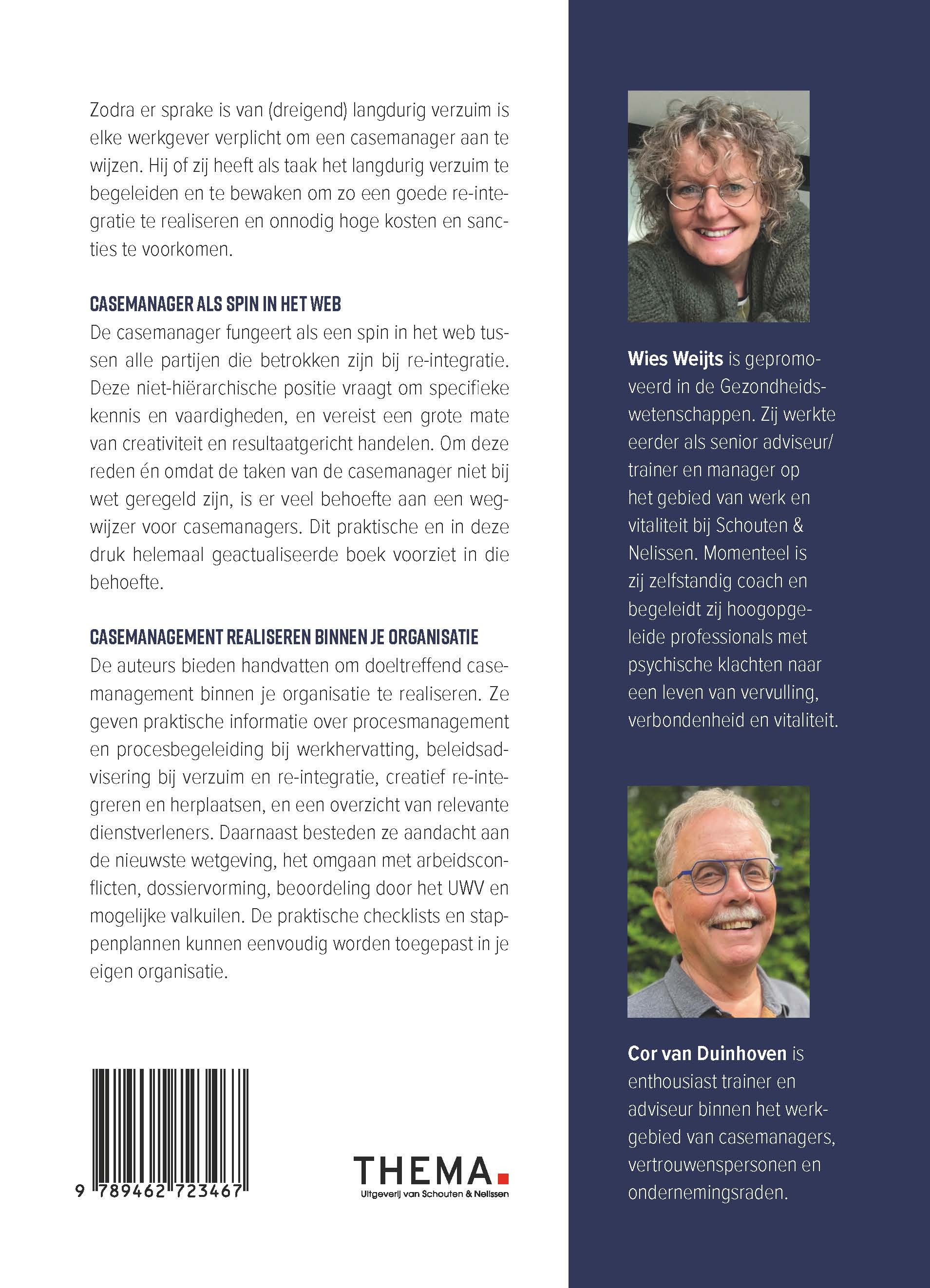 Zodra er sprake is van (dreigend) langdurig verzuim is elke werkgever verplicht om een casemanager aan te wijzen. Hij of zij heeft als taak het langdurig verzuim te begeleiden en te bewaken om zo een goede re-integratie te realiseren en onnodig hoge kosten en sancties te voorkomen.

CASEMANAGER ALS SPIN IN HET WEB
De casemanager fungeert als een spin in het web tussen alle partijen die betrokken zijn bij re-integratie. Deze niet-hiërarchische positie vraagt om specifieke kennis en vaardigheden, en vereist een grote mate van creativiteit en resultaatgericht handelen. Om deze reden én omdat de taken van de casemanager niet bij wet geregeld zijn, is er veel behoefte aan een wegwijzer voor casemanagers. Dit praktische en in deze druk helemaal geactualiseerde boek voorziet in die behoefte.

CASEMANAGEMENT REALISEREN BINNEN JE ORGANISATIE
De auteurs bieden handvatten om doeltreffend casemanagement binnen je organisatie te realiseren. Ze geven praktische informatie over procesmanagement en procesbegeleiding bij werkhervatting, beleidsadvisering bij verzuim en re-integratie, creatief re-integreren en herplaatsen, en een overzicht van relevante dienstverleners. Daarnaast besteden ze aandacht aan de nieuwste wetgeving, het omgaan met arbeidsconflicten, dossiervorming, beoordeling door het UWV en mogelijke valkuilen. De praktische checklists en stappenplannen kunnen eenvoudig worden toegepast in je eigen organisatie.

9 789462 723467

THEMA.
Uitgeverij van Schouten & Nelissen

Wies Weijts is gepromoveerd in de Gezondheidswetenschappen. Zij werkte eerder als senior adviseur/ trainer en manager op het gebied van werk en vitaliteit bij Schouten & Nelissen. Momenteel is zij zelfstandig coach en begeleidt zij hoogopgeleide professionals met psychische klachten naar een leven van vervulling, verbondenheid en vitaliteit.

Cor van Duinhoven is enthousiast trainer en adviseur binnen het werkgebied van casemanagers, vertrouwenspersonen en ondernemingsraden.